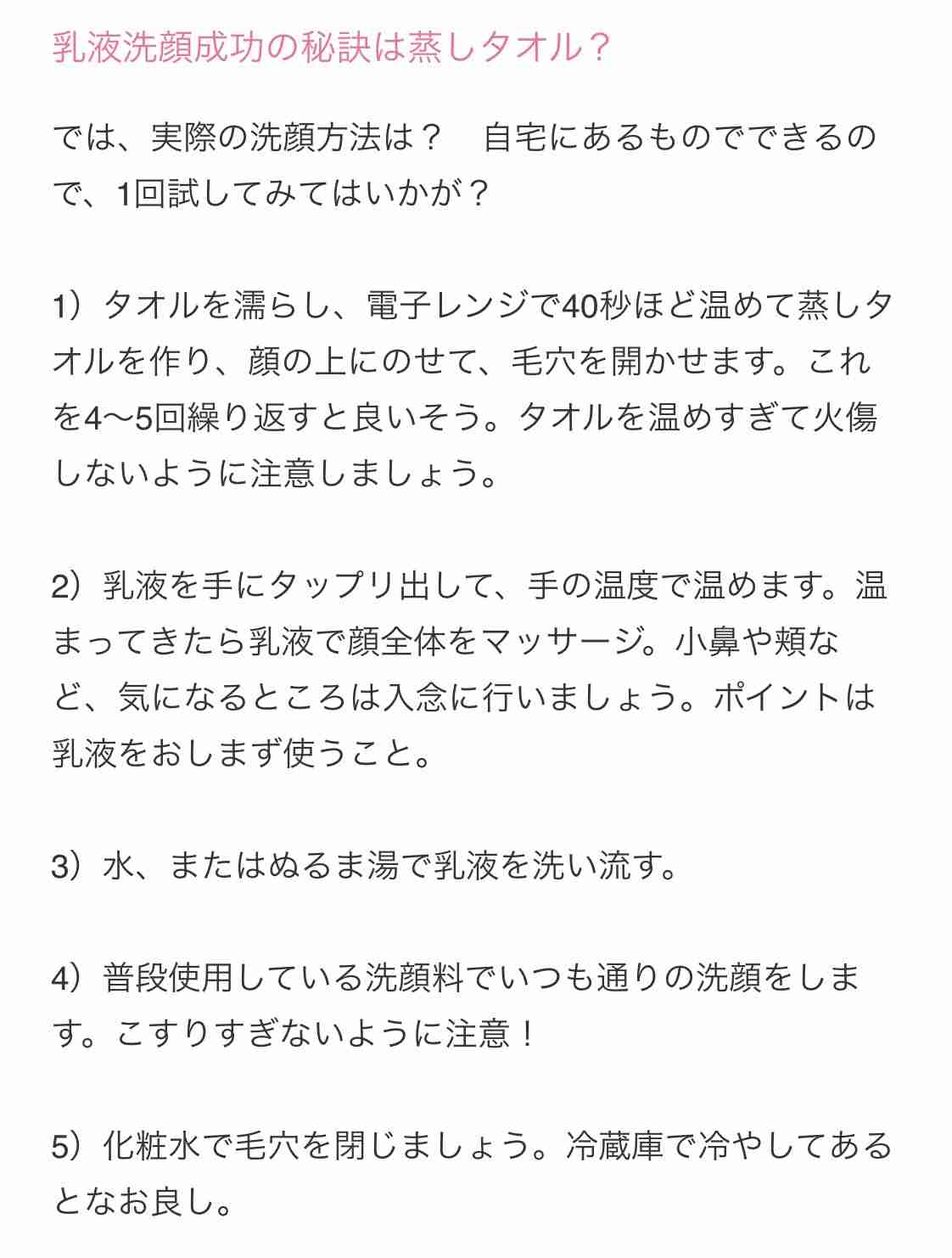 乳液洗顔成功の秘訣は蒸しタオル？

では、実際の洗顔方法は？　自宅にあるものでできるので、1回試してみてはいかが？

1）タオルを濡らし、電子レンジで40秒ほど温めて蒸しタオルを作り、顔の上にのせて、毛穴を開かせます。これを4〜5回繰り返すと良いそう。タオルを温めすぎて火傷しないように注意しましょう。

2）乳液を手にタップリ出して、手の温度で温めます。温まってきたら乳液で顔全体をマッサージ。小鼻や頬など、気になるところは入念に行いましょう。ポイントは乳液をおしまず使うこと。

3）水、またはぬるま湯で乳液を洗い流す。

4）普段使用している洗顔料でいつも通りの洗顔をします。こすりすぎないように注意！

5）化粧水で毛穴を閉じましょう。冷蔵庫で冷やしてあるとなお良し。